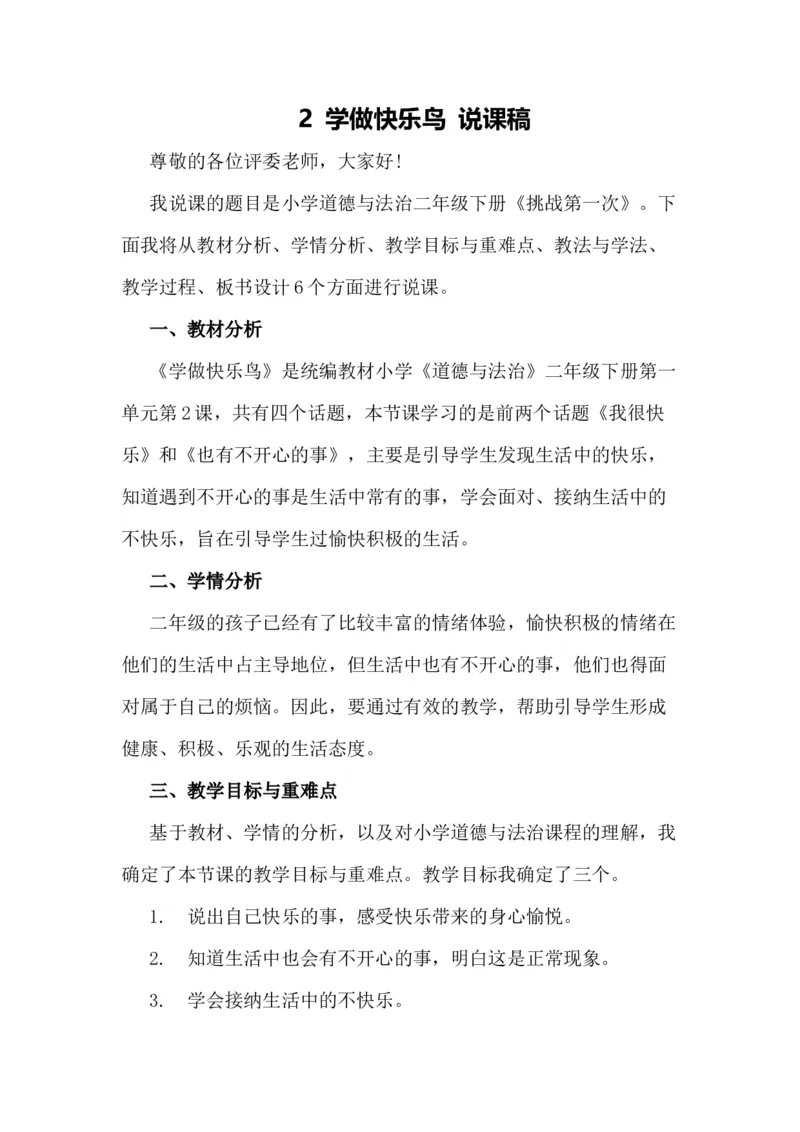 2 学做快乐鸟 说课稿

尊敬的各位评委老师，大家好！

我说课的题目是小学道德与法治二年级下册《挑战第一次》。下面我将从教材分析、学情分析、教学目标与重难点、教法与学法、教学过程、板书设计6个方面进行说课。

一、教材分析

《学做快乐鸟》是统编教材小学《道德与法治》二年级下册第一单元第2课，共有四个话题，本节课学习的是前两个话题《我很快乐》和《也有不开心的事》，主要是引导学生发现生活中的快乐，知道遇到不开心的事是生活中常有的事，学会面对、接纳生活中的不快乐，旨在引导学生过愉快积极的生活。

二、学情分析

二年级的孩子已经有了比较丰富的情绪体验，愉快积极的情绪在他们的生活中占主导地位，但生活中也有不开心的事，他们也得面对属于自己的烦恼。因此，要通过有效的教学，帮助引导学生形成健康、积极、乐观的生活态度。

三、教学目标与重难点

基于教材、学情的分析，以及对小学道德与法治课程的理解，我确定了本节课的教学目标与重难点。教学目标我确定了三个。

1. 说出自己快乐的事，感受快乐带来的身心愉悦。

2. 知道生活中也会有不开心的事，明白这是正常现象。

3. 学会接纳生活中的不快乐。